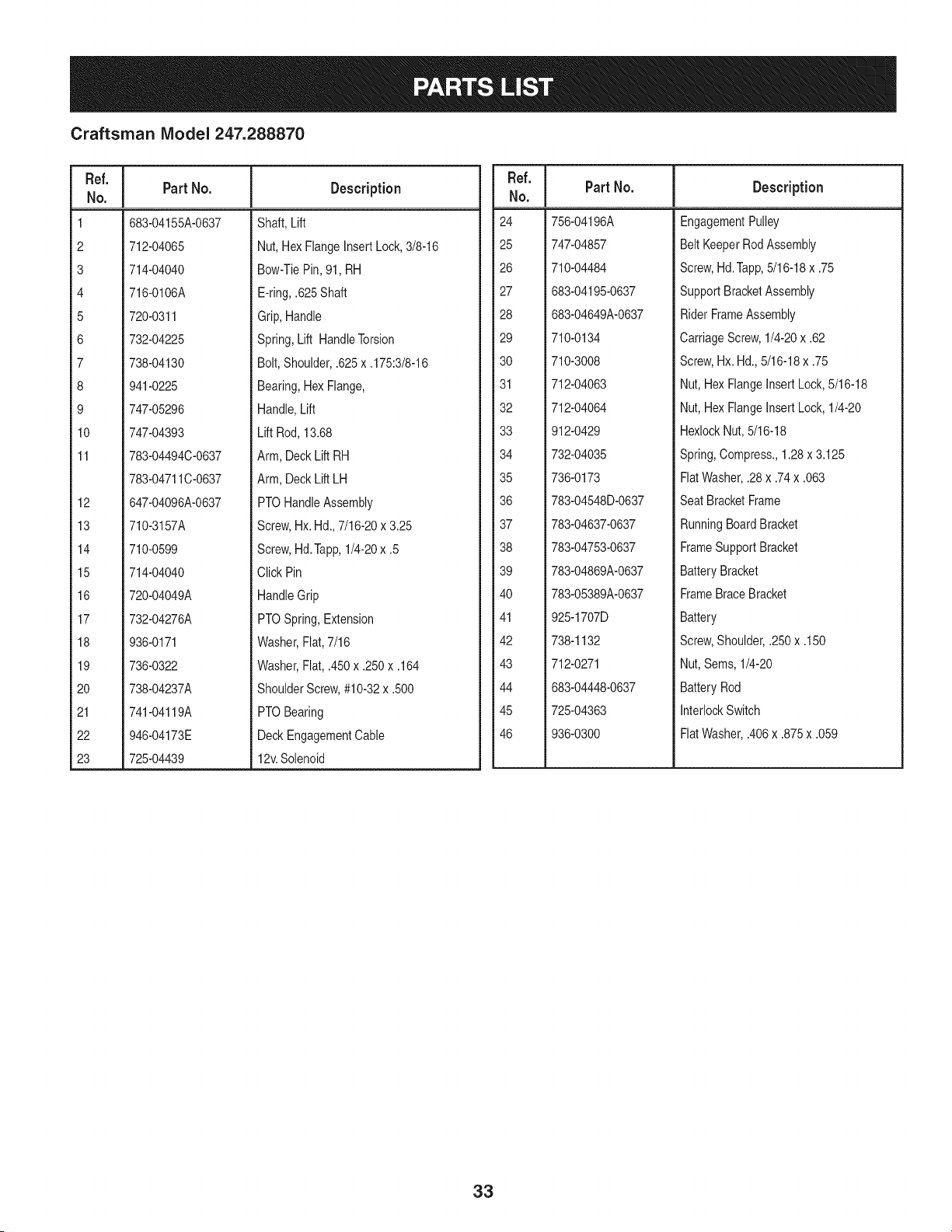 PARTS LIST

Craftsman Model 247.288870

| Ref. No. | Part No. | Description |
|---|---|---|
| 1 | 683-04155A-0637 | Shaft, Lift |
| 2 | 712-04065 | Nut, Hex Flange Insert Lock, 3/8-16 |
| 3 | 714-04040 | Bow-Tie Pin, 91, RH |
| 4 | 716-0106A | E-ring, .625 Shaft |
| 5 | 720-0311 | Grip, Handle |
| 6 | 732-04225 | Spring, Lift Handle Torsion |
| 7 | 738-04130 | Bolt, Shoulder, .625 x .175:3/8-16 |
| 8 | 941-0225 | Bearing, Hex Flange, |
| 9 | 747-05296 | Handle, Lift |
| 10 | 747-04393 | Lift Rod, 13.68 |
| 11 | 783-04494C-0637 | Arm, Deck Lift RH |
|  | 783-04711C-0637 | Arm, Deck Lift LH |
| 12 | 647-04096A-0637 | PTO Handle Assembly |
| 13 | 710-3157A | Screw, Hx. Hd., 7/16-20 x 3.25 |
| 14 | 710-0599 | Screw, Hd. Tapp, 1/4-20 x .5 |
| 15 | 714-04040 | Click Pin |
| 16 | 720-04049A | Handle Grip |
| 17 | 732-04276A | PTO Spring, Extension |
| 18 | 936-0171 | Washer, Flat, 7/16 |
| 19 | 736-0322 | Washer, Flat, .450 x .250 x .164 |
| 20 | 738-04237A | Shoulder Screw, #10-32 x .500 |
| 21 | 741-04119A | PTO Bearing |
| 22 | 946-04173E | Deck Engagement Cable |
| 23 | 725-04439 | 12v. Solenoid |

| Ref. No. | Part No. | Description |
|---|---|---|
| 24 | 756-04196A | Engagement Pulley |
| 25 | 747-04857 | Belt Keeper Rod Assembly |
| 26 | 710-04484 | Screw, Hd. Tapp, 5/16-18 x .75 |
| 27 | 683-04195-0637 | Support Bracket Assembly |
| 28 | 683-04649A-0637 | Rider Frame Assembly |
| 29 | 710-0134 | Carriage Screw, 1/4-20 x .62 |
| 30 | 710-3008 | Screw, Hx. Hd., 5/16-18 x .75 |
| 31 | 712-04063 | Nut, Hex Flange Insert Lock, 5/16-18 |
| 32 | 712-04064 | Nut, Hex Flange Insert Lock, 1/4-20 |
| 33 | 912-0429 | Hexlock Nut, 5/16-18 |
| 34 | 732-04035 | Spring, Compress., 1.28 x 3.125 |
| 35 | 736-0173 | Flat Washer, .28 x .74 x .063 |
| 36 | 783-04548D-0637 | Seat Bracket Frame |
| 37 | 783-04637-0637 | Running Board Bracket |
| 38 | 783-04753-0637 | Frame Support Bracket |
| 39 | 783-04869A-0637 | Battery Bracket |
| 40 | 783-05389A-0637 | Frame Brace Bracket |
| 41 | 925-1707D | Battery |
| 42 | 738-1132 | Screw, Shoulder, .250 x .150 |
| 43 | 712-0271 | Nut, Sems, 1/4-20 |
| 44 | 683-04448-0637 | Battery Rod |
| 45 | 725-04363 | Interlock Switch |
| 46 | 936-0300 | Flat Washer, .406 x .875 x .059 |

33